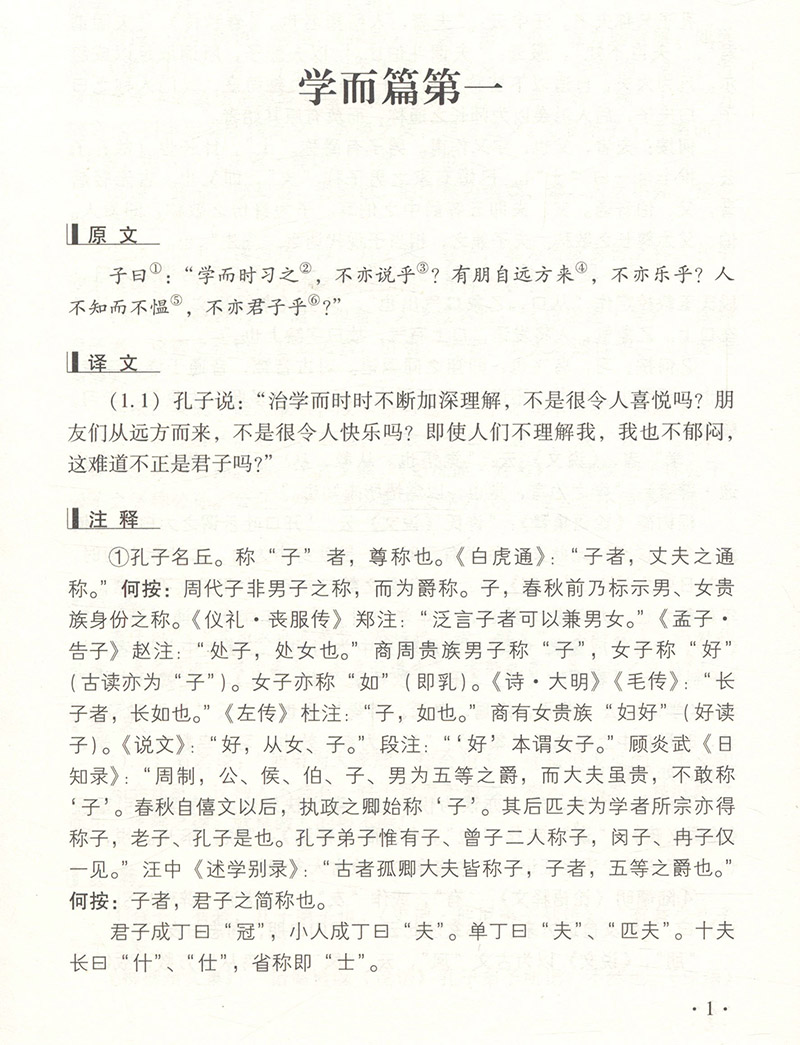 学而篇第一

原文

子曰①："学而时习之②，不亦说乎③？有朋自远方来④，不亦乐乎？人不知而不愠⑤，不亦君子乎⑥？"

译文

（1.1）孔子说："治学而时时不断加深理解，不是很令人喜悦吗？朋友们从远方而来，不是很令人快乐吗？即使人们不理解我，我也不郁闷，这难道不正是君子吗？"

注释

①孔子名丘。称"子"者，尊称也。《白虎通》："子者，丈夫之通称。"何按：周代子非男子之称，而为爵称。子，春秋前乃标示男、女贵族身份之称。《仪礼·丧服传》郑注："泛言子者可以兼男女。"《孟子·告子》赵注："处子，处女也。"商周贵族男子称"子"，女子称"好"（古读亦为"子"）。女子亦称"如"（即乳）。《诗·大明》《毛传》："长子者，长如也。"《左传》杜注："子，如也。"商有女贵族"妇好"（好读子）。《说文》："好，从女、子。"段注："'好'本谓女子。"顾炎武《日知录》："周制，公、侯、伯、子、男为五等之爵，而大夫虽贵，不敢称'子'。春秋自僖文以后，执政之卿始称'子'。其后匹夫为学者所宗亦得称子，老子、孔子是也。孔子弟子惟有子、曾子二人称子，闵子、冉子仅一见。"汪中《述学别录》："古者孤卿大夫皆称子，子者，五等之爵也。"何按：子者，君子之简称也。

君子成丁曰"冠"，小人成丁曰"夫"。单丁曰"夫"、"匹夫"。十夫长曰"什"、"仕"，省称即"士"。

·1·